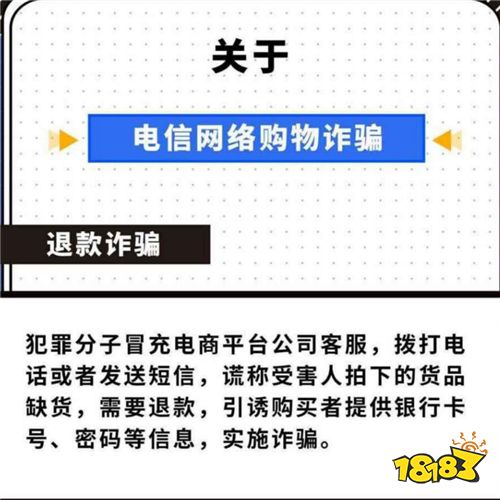 关于

电信网络购物诈骗

退款诈骗

犯罪分子冒充电商平台公司客服，拨打电话或者发送短信，谎称受害人拍下的货品缺货，需要退款，引诱购买者提供银行卡号、密码等信息，实施诈骗。

18183